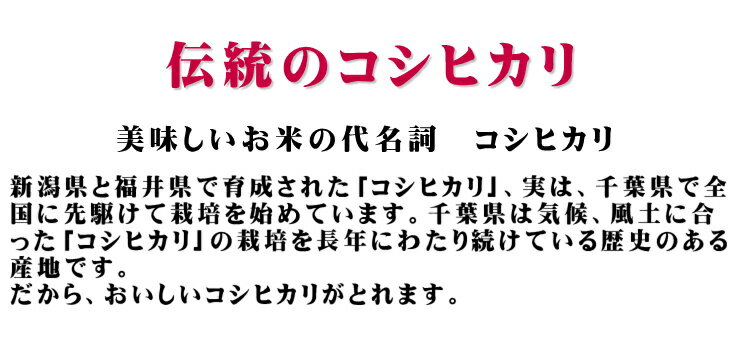 伝統のコシヒカリ

美味しいお米の代名詞　コシヒカリ

新潟県と福井県で育成された「コシヒカリ」、実は、千葉県で全国に先駆けて栽培を始めています。千葉県は気候、風土に合った「コシヒカリ」の栽培を長年にわたり続けている歴史のある産地です。
だから、おいしいコシヒカリがとれます。